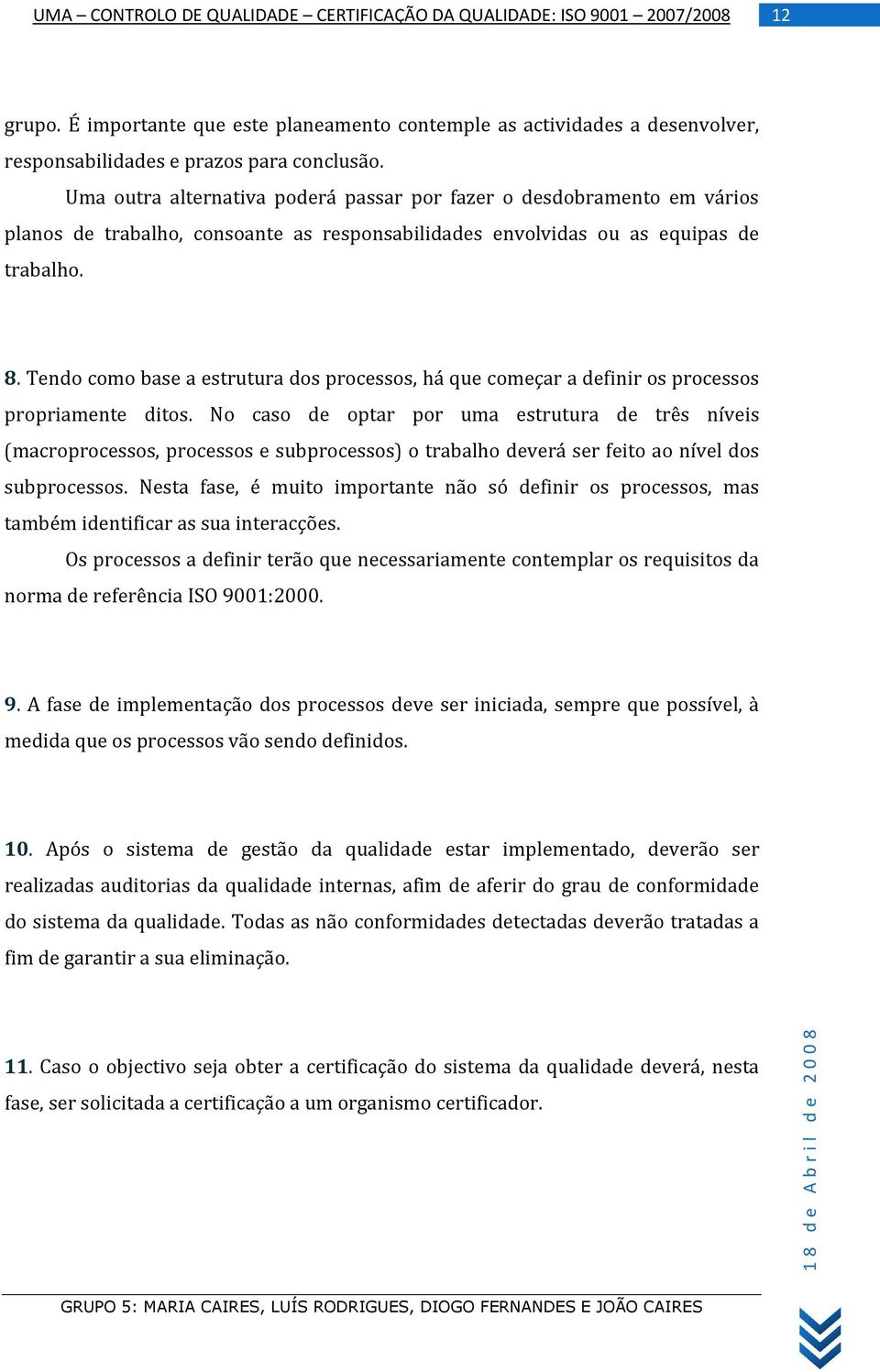 UMA – CONTROLO DE QUALIDADE – CERTIFICAÇÃO DA QUALIDADE: ISO 9001 – 2007/2008 12

grupo. É importante que este planeamento contemple as actividades a desenvolver, responsabilidades e prazos para conclusão.

Uma outra alternativa poderá passar por fazer o desdobramento em vários planos de trabalho, consoante as responsabilidades envolvidas ou as equipas de trabalho.

8. Tendo como base a estrutura dos processos, há que começar a definir os processos propriamente ditos. No caso de optar por uma estrutura de três níveis (macroprocessos, processos e subprocessos) o trabalho deverá ser feito ao nível dos subprocessos. Nesta fase, é muito importante não só definir os processos, mas também identificar as sua interacções.

Os processos a definir terão que necessariamente contemplar os requisitos da norma de referência ISO 9001:2000.

9. A fase de implementação dos processos deve ser iniciada, sempre que possível, à medida que os processos vão sendo definidos.

10. Após o sistema de gestão da qualidade estar implementado, deverão ser realizadas auditorias da qualidade internas, afim de aferir do grau de conformidade do sistema da qualidade. Todas as não conformidades detectadas deverão tratadas a fim de garantir a sua eliminação.

11. Caso o objectivo seja obter a certificação do sistema da qualidade deverá, nesta fase, ser solicitada a certificação a um organismo certificador.

18 de Abril de 2008

GRUPO 5: MARIA CAIRES, LUÍS RODRIGUES, DIOGO FERNANDES E JOÃO CAIRES